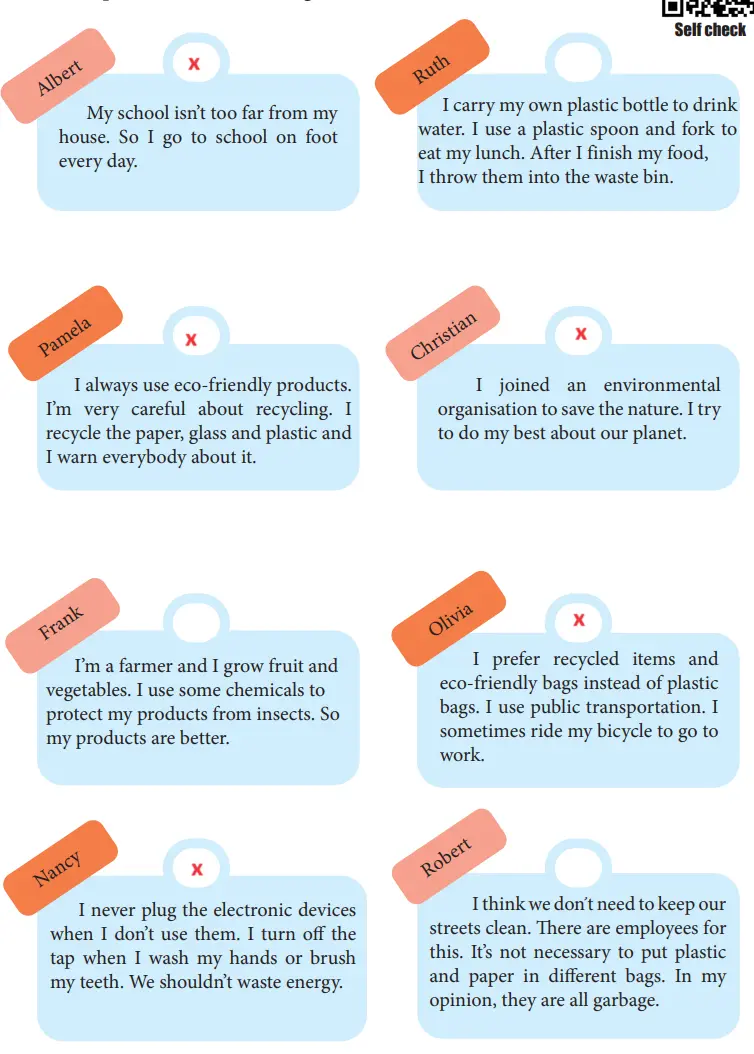 Self check

Albert
x
My school isn't too far from my house. So I go to school on foot every day.

Ruth
I carry my own plastic bottle to drink water. I use a plastic spoon and fork to eat my lunch. After I finish my food, I throw them into the waste bin.

Pamela
x
I always use eco-friendly products. I'm very careful about recycling. I recycle the paper, glass and plastic and I warn everybody about it.

Christian
x
I joined an environmental organisation to save the nature. I try to do my best about our planet.

Frank
I'm a farmer and I grow fruit and vegetables. I use some chemicals to protect my products from insects. So my products are better.

Olivia
x
I prefer recycled items and eco-friendly bags instead of plastic bags. I use public transportation. I sometimes ride my bicycle to go to work.

Nancy
x
I never plug the electronic devices when I don't use them. I turn off the tap when I wash my hands or brush my teeth. We shouldn't waste energy.

Robert
I think we don't need to keep our streets clean. There are employees for this. It's not necessary to put plastic and paper in different bags. In my opinion, they are all garbage.